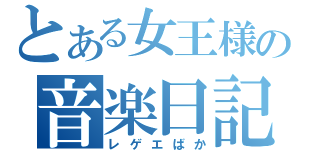 とある女王様の
音楽日記
レゲエばか